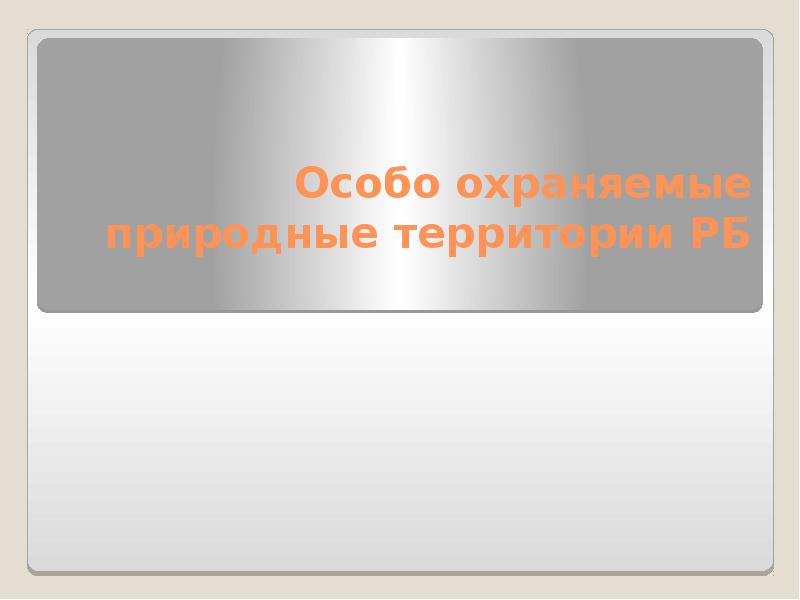 Особо охраняемые природные территории РБ